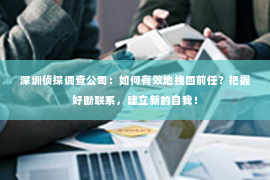 深圳侦探调查公司：如何有效地挽回前任？把握好断联系，建立新的自我！